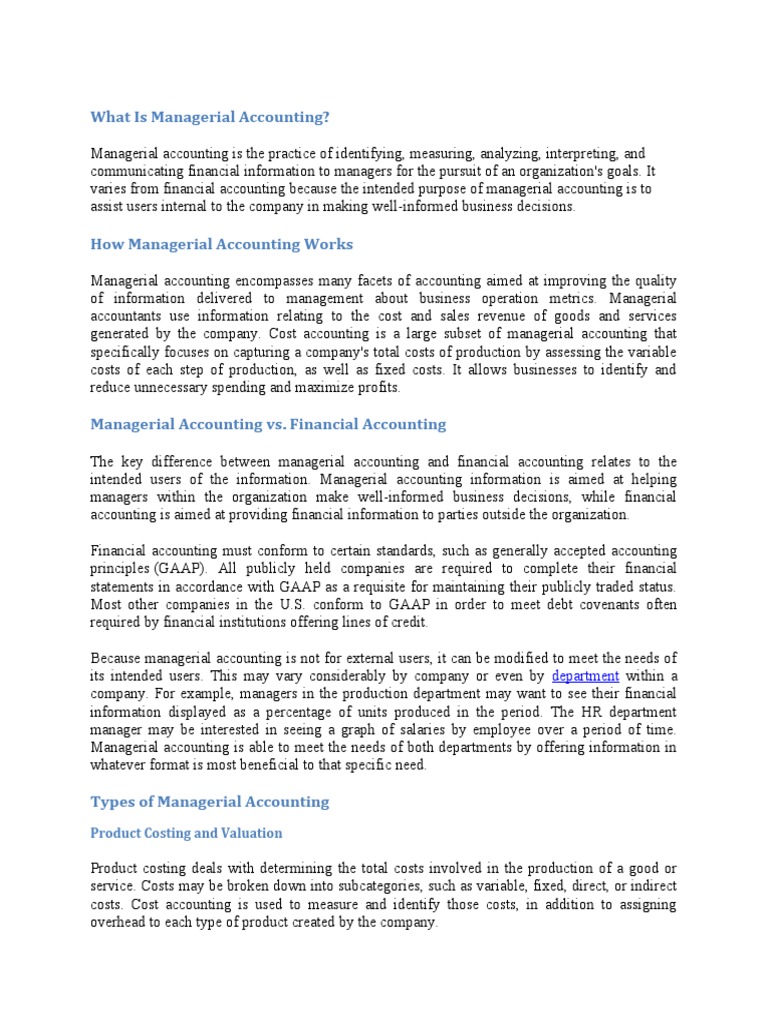 What Is Managerial Accounting?

Managerial accounting is the practice of identifying, measuring, analyzing, interpreting, and communicating financial information to managers for the pursuit of an organization's goals. It varies from financial accounting because the intended purpose of managerial accounting is to assist users internal to the company in making well-informed business decisions.

How Managerial Accounting Works

Managerial accounting encompasses many facets of accounting aimed at improving the quality of information delivered to management about business operation metrics. Managerial accountants use information relating to the cost and sales revenue of goods and services generated by the company. Cost accounting is a large subset of managerial accounting that specifically focuses on capturing a company's total costs of production by assessing the variable costs of each step of production, as well as fixed costs. It allows businesses to identify and reduce unnecessary spending and maximize profits.

Managerial Accounting vs. Financial Accounting

The key difference between managerial accounting and financial accounting relates to the intended users of the information. Managerial accounting information is aimed at helping managers within the organization make well-informed business decisions, while financial accounting is aimed at providing financial information to parties outside the organization.

Financial accounting must conform to certain standards, such as generally accepted accounting principles (GAAP). All publicly held companies are required to complete their financial statements in accordance with GAAP as a requisite for maintaining their publicly traded status. Most other companies in the U.S. conform to GAAP in order to meet debt covenants often required by financial institutions offering lines of credit.

Because managerial accounting is not for external users, it can be modified to meet the needs of its intended users. This may vary considerably by company or even by department within a company. For example, managers in the production department may want to see their financial information displayed as a percentage of units produced in the period. The HR department manager may be interested in seeing a graph of salaries by employee over a period of time. Managerial accounting is able to meet the needs of both departments by offering information in whatever format is most beneficial to that specific need.

Types of Managerial Accounting

Product Costing and Valuation

Product costing deals with determining the total costs involved in the production of a good or service. Costs may be broken down into subcategories, such as variable, fixed, direct, or indirect costs. Cost accounting is used to measure and identify those costs, in addition to assigning overhead to each type of product created by the company.